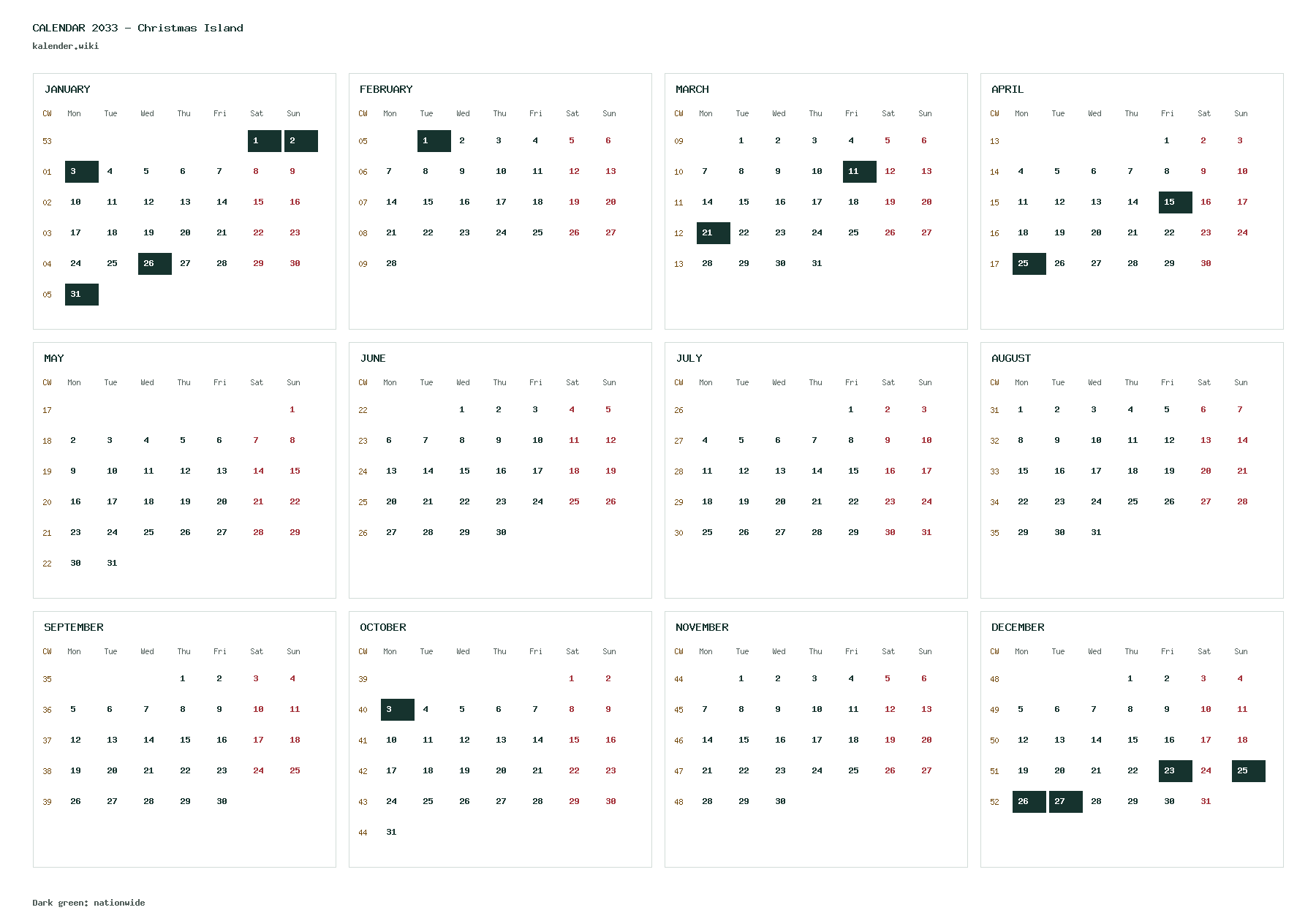 CALENDAR 2033 - Christmas Island
kalender.wiki

JANUARY

| CW | Mon | Tue | Wed | Thu | Fri | Sat | Sun |
|---|---|---|---|---|---|---|---|
| 53 | | | | | | 1 | 2 |
| 01 | 3 | 4 | 5 | 6 | 7 | 8 | 9 |
| 02 | 10 | 11 | 12 | 13 | 14 | 15 | 16 |
| 03 | 17 | 18 | 19 | 20 | 21 | 22 | 23 |
| 04 | 24 | 25 | 26 | 27 | 28 | 29 | 30 |
| 05 | 31 | | | | | | |

FEBRUARY

| CW | Mon | Tue | Wed | Thu | Fri | Sat | Sun |
|---|---|---|---|---|---|---|---|
| 05 | | 1 | 2 | 3 | 4 | 5 | 6 |
| 06 | 7 | 8 | 9 | 10 | 11 | 12 | 13 |
| 07 | 14 | 15 | 16 | 17 | 18 | 19 | 20 |
| 08 | 21 | 22 | 23 | 24 | 25 | 26 | 27 |
| 09 | 28 | | | | | | |

MARCH

| CW | Mon | Tue | Wed | Thu | Fri | Sat | Sun |
|---|---|---|---|---|---|---|---|
| 09 | | 1 | 2 | 3 | 4 | 5 | 6 |
| 10 | 7 | 8 | 9 | 10 | 11 | 12 | 13 |
| 11 | 14 | 15 | 16 | 17 | 18 | 19 | 20 |
| 12 | 21 | 22 | 23 | 24 | 25 | 26 | 27 |
| 13 | 28 | 29 | 30 | 31 | | | |

APRIL

| CW | Mon | Tue | Wed | Thu | Fri | Sat | Sun |
|---|---|---|---|---|---|---|---|
| 13 | | | | | 1 | 2 | 3 |
| 14 | 4 | 5 | 6 | 7 | 8 | 9 | 10 |
| 15 | 11 | 12 | 13 | 14 | 15 | 16 | 17 |
| 16 | 18 | 19 | 20 | 21 | 22 | 23 | 24 |
| 17 | 25 | 26 | 27 | 28 | 29 | 30 | |

MAY

| CW | Mon | Tue | Wed | Thu | Fri | Sat | Sun |
|---|---|---|---|---|---|---|---|
| 17 | | | | | | | 1 |
| 18 | 2 | 3 | 4 | 5 | 6 | 7 | 8 |
| 19 | 9 | 10 | 11 | 12 | 13 | 14 | 15 |
| 20 | 16 | 17 | 18 | 19 | 20 | 21 | 22 |
| 21 | 23 | 24 | 25 | 26 | 27 | 28 | 29 |
| 22 | 30 | 31 | | | | | |

JUNE

| CW | Mon | Tue | Wed | Thu | Fri | Sat | Sun |
|---|---|---|---|---|---|---|---|
| 22 | | | 1 | 2 | 3 | 4 | 5 |
| 23 | 6 | 7 | 8 | 9 | 10 | 11 | 12 |
| 24 | 13 | 14 | 15 | 16 | 17 | 18 | 19 |
| 25 | 20 | 21 | 22 | 23 | 24 | 25 | 26 |
| 26 | 27 | 28 | 29 | 30 | | | |

JULY

| CW | Mon | Tue | Wed | Thu | Fri | Sat | Sun |
|---|---|---|---|---|---|---|---|
| 26 | | | | | 1 | 2 | 3 |
| 27 | 4 | 5 | 6 | 7 | 8 | 9 | 10 |
| 28 | 11 | 12 | 13 | 14 | 15 | 16 | 17 |
| 29 | 18 | 19 | 20 | 21 | 22 | 23 | 24 |
| 30 | 25 | 26 | 27 | 28 | 29 | 30 | 31 |

AUGUST

| CW | Mon | Tue | Wed | Thu | Fri | Sat | Sun |
|---|---|---|---|---|---|---|---|
| 31 | 1 | 2 | 3 | 4 | 5 | 6 | 7 |
| 32 | 8 | 9 | 10 | 11 | 12 | 13 | 14 |
| 33 | 15 | 16 | 17 | 18 | 19 | 20 | 21 |
| 34 | 22 | 23 | 24 | 25 | 26 | 27 | 28 |
| 35 | 29 | 30 | 31 | | | | |

SEPTEMBER

| CW | Mon | Tue | Wed | Thu | Fri | Sat | Sun |
|---|---|---|---|---|---|---|---|
| 35 | | | | 1 | 2 | 3 | 4 |
| 36 | 5 | 6 | 7 | 8 | 9 | 10 | 11 |
| 37 | 12 | 13 | 14 | 15 | 16 | 17 | 18 |
| 38 | 19 | 20 | 21 | 22 | 23 | 24 | 25 |
| 39 | 26 | 27 | 28 | 29 | 30 | | |

OCTOBER

| CW | Mon | Tue | Wed | Thu | Fri | Sat | Sun |
|---|---|---|---|---|---|---|---|
| 39 | | | | | | 1 | 2 |
| 40 | 3 | 4 | 5 | 6 | 7 | 8 | 9 |
| 41 | 10 | 11 | 12 | 13 | 14 | 15 | 16 |
| 42 | 17 | 18 | 19 | 20 | 21 | 22 | 23 |
| 43 | 24 | 25 | 26 | 27 | 28 | 29 | 30 |
| 44 | 31 | | | | | | |

NOVEMBER

| CW | Mon | Tue | Wed | Thu | Fri | Sat | Sun |
|---|---|---|---|---|---|---|---|
| 44 | | 1 | 2 | 3 | 4 | 5 | 6 |
| 45 | 7 | 8 | 9 | 10 | 11 | 12 | 13 |
| 46 | 14 | 15 | 16 | 17 | 18 | 19 | 20 |
| 47 | 21 | 22 | 23 | 24 | 25 | 26 | 27 |
| 48 | 28 | 29 | 30 | | | | |

DECEMBER

| CW | Mon | Tue | Wed | Thu | Fri | Sat | Sun |
|---|---|---|---|---|---|---|---|
| 48 | | | | 1 | 2 | 3 | 4 |
| 49 | 5 | 6 | 7 | 8 | 9 | 10 | 11 |
| 50 | 12 | 13 | 14 | 15 | 16 | 17 | 18 |
| 51 | 19 | 20 | 21 | 22 | 23 | 24 | 25 |
| 52 | 26 | 27 | 28 | 29 | 30 | 31 | |

Dark green: nationwide